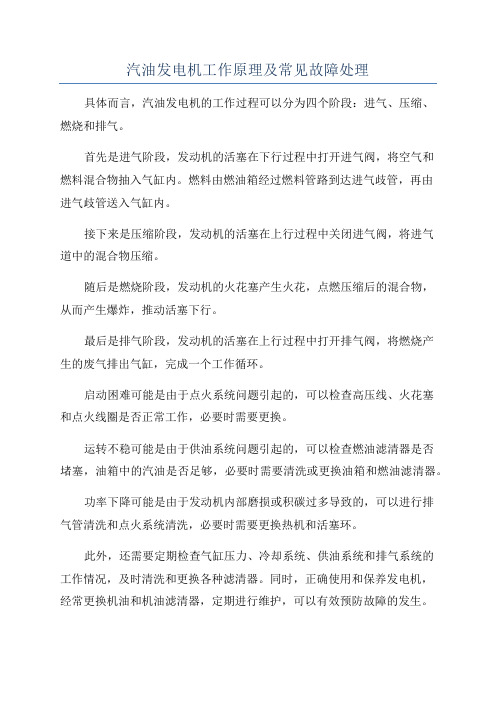 汽油发电机工作原理及常见故障处理

具体而言，汽油发电机的工作过程可以分为四个阶段：进气、压缩、燃烧和排气。

首先是进气阶段，发动机的活塞在下行过程中打开进气阀，将空气和燃料混合物抽入气缸内。燃料由燃油箱经过燃料管路到达进气歧管，再由进气歧管送入气缸内。

接下来是压缩阶段，发动机的活塞在上行过程中关闭进气阀，将进气道中的混合物压缩。

随后是燃烧阶段，发动机的火花塞产生火花，点燃压缩后的混合物，从而产生爆炸，推动活塞下行。

最后是排气阶段，发动机的活塞在上行过程中打开排气阀，将燃烧产生的废气排出气缸，完成一个工作循环。

启动困难可能是由于点火系统问题引起的，可以检查高压线、火花塞和点火线圈是否正常工作，必要时需要更换。

运转不稳可能是由于供油系统问题引起的，可以检查燃油滤清器是否堵塞，油箱中的汽油是否足够，必要时需要清洗或更换油箱和燃油滤清器。

功率下降可能是由于发动机内部磨损或积碳过多导致的，可以进行排气管清洗和点火系统清洗，必要时需要更换热机和活塞环。

此外，还需要定期检查气缸压力、冷却系统、供油系统和排气系统的工作情况，及时清洗和更换各种滤清器。同时，正确使用和保养发电机，经常更换机油和机油滤清器，定期进行维护，可以有效预防故障的发生。